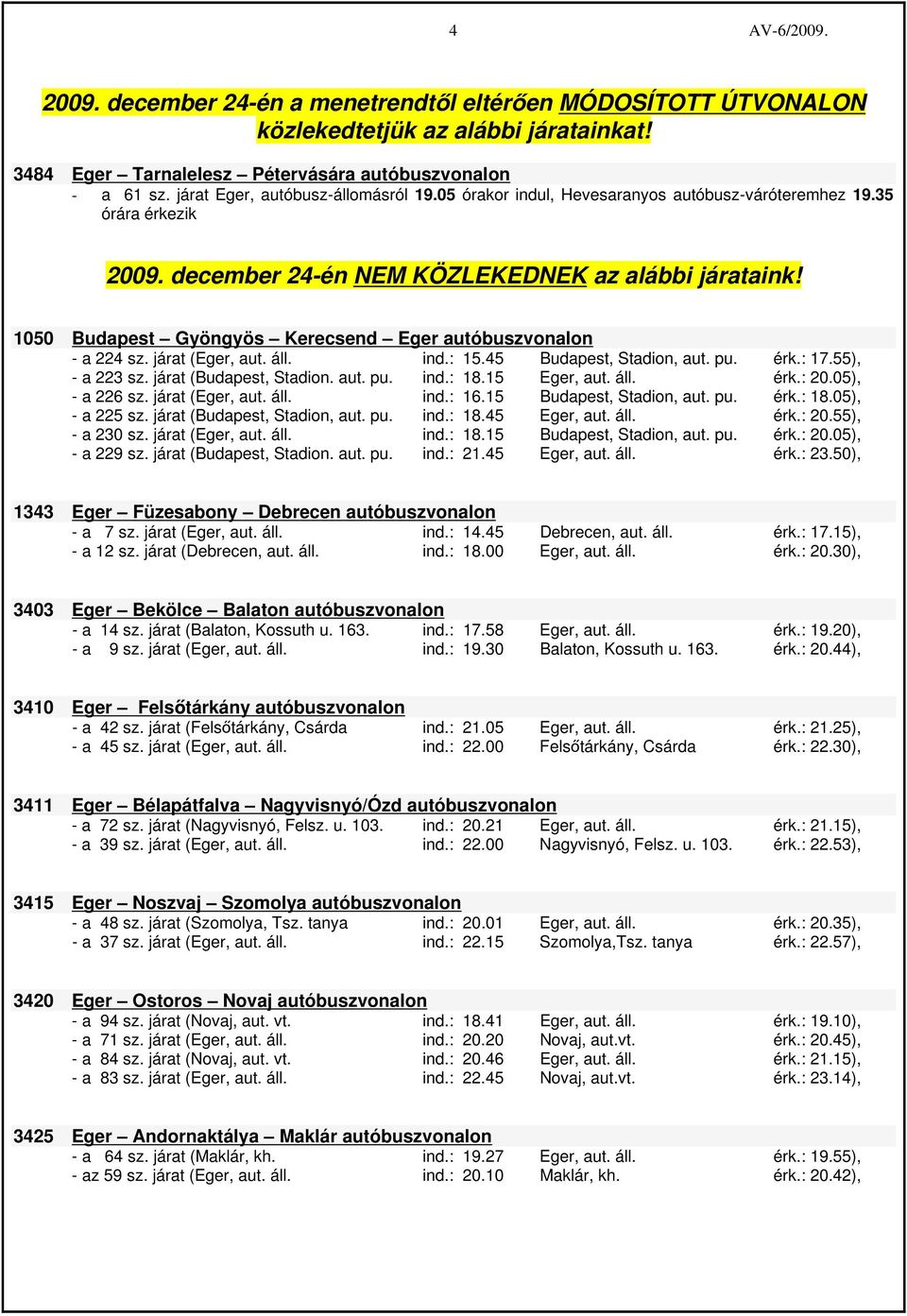 4 AV-6/2009.

2009. december 24-én a menetrendtől eltérően MÓDOSÍTOTT ÚTVONALON közlekedtetjük az alábbi járatainkat!

3484 Eger – Tarnalelesz – Pétervására autóbuszvonalon
- a 61 sz. járat Eger, autóbusz-állomásról 19.05 órakor indul, Hevesaranyos autóbusz-váróteremhez 19.35 órára érkezik

2009. december 24-én NEM KÖZLEKEDNEK az alábbi járataink!

1050 Budapest – Gyöngyös – Kerecsend – Eger autóbuszvonalon
- a 224 sz. járat (Eger, aut. áll. ind.: 15.45 Budapest, Stadion, aut. pu. érk.: 17.55),
- a 223 sz. járat (Budapest, Stadion. aut. pu. ind.: 18.15 Eger, aut. áll. érk.: 20.05),
- a 226 sz. járat (Eger, aut. áll. ind.: 16.15 Budapest, Stadion, aut. pu. érk.: 18.05),
- a 225 sz. járat (Budapest, Stadion, aut. pu. ind.: 18.45 Eger, aut. áll. érk.: 20.55),
- a 230 sz. járat (Eger, aut. áll. ind.: 18.15 Budapest, Stadion, aut. pu. érk.: 20.05),
- a 229 sz. járat (Budapest, Stadion. aut. pu. ind.: 21.45 Eger, aut. áll. érk.: 23.50),

1343 Eger – Füzesabony – Debrecen autóbuszvonalon
- a 7 sz. járat (Eger, aut. áll. ind.: 14.45 Debrecen, aut. áll. érk.: 17.15),
- a 12 sz. járat (Debrecen, aut. áll. ind.: 18.00 Eger, aut. áll. érk.: 20.30),

3403 Eger – Bekölce – Balaton autóbuszvonalon
- a 14 sz. járat (Balaton, Kossuth u. 163. ind.: 17.58 Eger, aut. áll. érk.: 19.20),
- a 9 sz. járat (Eger, aut. áll. ind.: 19.30 Balaton, Kossuth u. 163. érk.: 20.44),

3410 Eger – Felsőtárkány autóbuszvonalon
- a 42 sz. járat (Felsőtárkány, Csárda ind.: 21.05 Eger, aut. áll. érk.: 21.25),
- a 45 sz. járat (Eger, aut. áll. ind.: 22.00 Felsőtárkány, Csárda érk.: 22.30),

3411 Eger – Bélapátfalva – Nagyvisnyó/Ózd autóbuszvonalon
- a 72 sz. járat (Nagyvisnyó, Felsz. u. 103. ind.: 20.21 Eger, aut. áll. érk.: 21.15),
- a 39 sz. járat (Eger, aut. áll. ind.: 22.00 Nagyvisnyó, Felsz. u. 103. érk.: 22.53),

3415 Eger – Noszvaj – Szomolya autóbuszvonalon
- a 48 sz. járat (Szomolya, Tsz. tanya ind.: 20.01 Eger, aut. áll. érk.: 20.35),
- a 37 sz. járat (Eger, aut. áll. ind.: 22.15 Szomolya,Tsz. tanya érk.: 22.57),

3420 Eger – Ostoros – Novaj autóbuszvonalon
- a 94 sz. járat (Novaj, aut. vt. ind.: 18.41 Eger, aut. áll. érk.: 19.10),
- a 71 sz. járat (Eger, aut. áll. ind.: 20.20 Novaj, aut.vt. érk.: 20.45),
- a 84 sz. járat (Novaj, aut. vt. ind.: 20.46 Eger, aut. áll. érk.: 21.15),
- a 83 sz. járat (Eger, aut. áll. ind.: 22.45 Novaj, aut.vt. érk.: 23.14),

3425 Eger – Andornaktálya – Maklár autóbuszvonalon
- a 64 sz. járat (Maklár, kh. ind.: 19.27 Eger, aut. áll. érk.: 19.55),
- az 59 sz. járat (Eger, aut. áll. ind.: 20.10 Maklár, kh. érk.: 20.42),